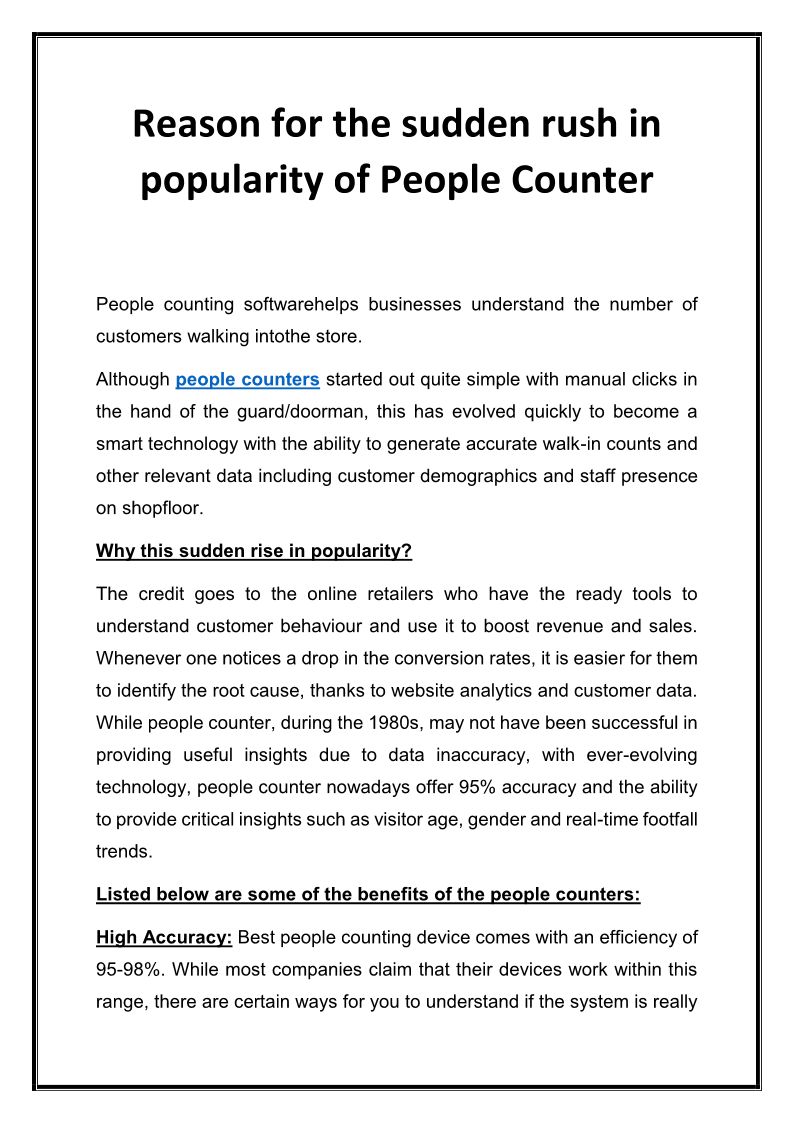 Reason for the sudden rush in popularity of People Counter

People counting softwarehelps businesses understand the number of customers walking intothe store.

Although people counters started out quite simple with manual clicks in the hand of the guard/doorman, this has evolved quickly to become a smart technology with the ability to generate accurate walk-in counts and other relevant data including customer demographics and staff presence on shopfloor.

Why this sudden rise in popularity?

The credit goes to the online retailers who have the ready tools to understand customer behaviour and use it to boost revenue and sales. Whenever one notices a drop in the conversion rates, it is easier for them to identify the root cause, thanks to website analytics and customer data. While people counter, during the 1980s, may not have been successful in providing useful insights due to data inaccuracy, with ever-evolving technology, people counter nowadays offer 95% accuracy and the ability to provide critical insights such as visitor age, gender and real-time footfall trends.

Listed below are some of the benefits of the people counters:

High Accuracy: Best people counting device comes with an efficiency of 95-98%. While most companies claim that their devices work within this range, there are certain ways for you to understand if the system is really